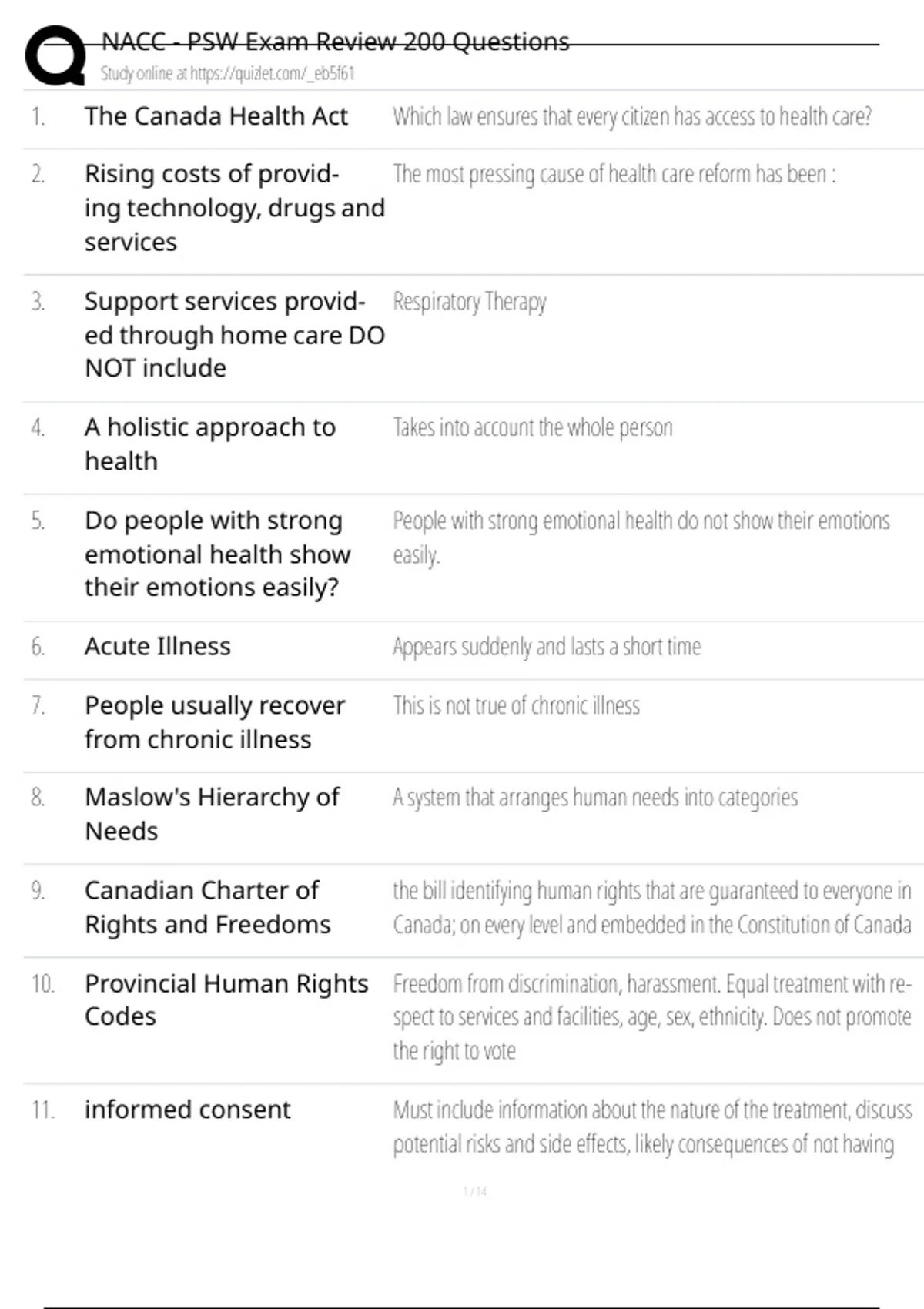 NACC - PSW Exam Review 200 Questions
Study online at https://quizlet.com/_eb5f61

| | | |
|---|---|---|
| 1. | The Canada Health Act | Which law ensures that every citizen has access to health care? |
| 2. | Rising costs of providing technology, drugs and services | The most pressing cause of health care reform has been : |
| 3. | Support services provided through home care DO NOT include | Respiratory Therapy |
| 4. | A holistic approach to health | Takes into account the whole person |
| 5. | Do people with strong emotional health show their emotions easily? | People with strong emotional health do not show their emotions easily. |
| 6. | Acute Illness | Appears suddenly and lasts a short time |
| 7. | People usually recover from chronic illness | This is not true of chronic illness |
| 8. | Maslow's Hierarchy of Needs | A system that arranges human needs into categories |
| 9. | Canadian Charter of Rights and Freedoms | the bill identifying human rights that are guaranteed to everyone in Canada; on every level and embedded in the Constitution of Canada |
| 10. | Provincial Human Rights Codes | Freedom from discrimination, harassment. Equal treatment with respect to services and facilities, age, sex, ethnicity. Does not promote the right to vote |
| 11. | informed consent | Must include information about the nature of the treatment, discuss potential risks and side effects, likely consequences of not having |

1 / 14